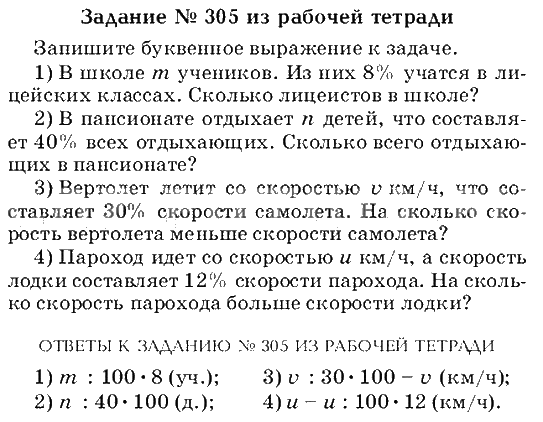 Задание № 305 из рабочей тетради

Запишите буквенное выражение к задаче.

1) В школе $m$ учеников. Из них 8% учатся в лицейских классах. Сколько лицеистов в школе?

2) В пансионате отдыхает $n$ детей, что составляет 40% всех отдыхающих. Сколько всего отдыхающих в пансионате?

3) Вертолет летит со скоростью $v$ км/ч, что составляет 30% скорости самолета. На сколько скорость вертолета меньше скорости самолета?

4) Пароход идет со скоростью $u$ км/ч, а скорость лодки составляет 12% скорости парохода. На сколько скорость парохода больше скорости лодки?

ОТВЕТЫ К ЗАДАНИЮ № 305 ИЗ РАБОЧЕЙ ТЕТРАДИ

1) $m : 100 \cdot 8$ (уч.);
2) $n : 40 \cdot 100$ (д.);

3) $v : 30 \cdot 100 - v$ (км/ч);
4) $u - u : 100 \cdot 12$ (км/ч).